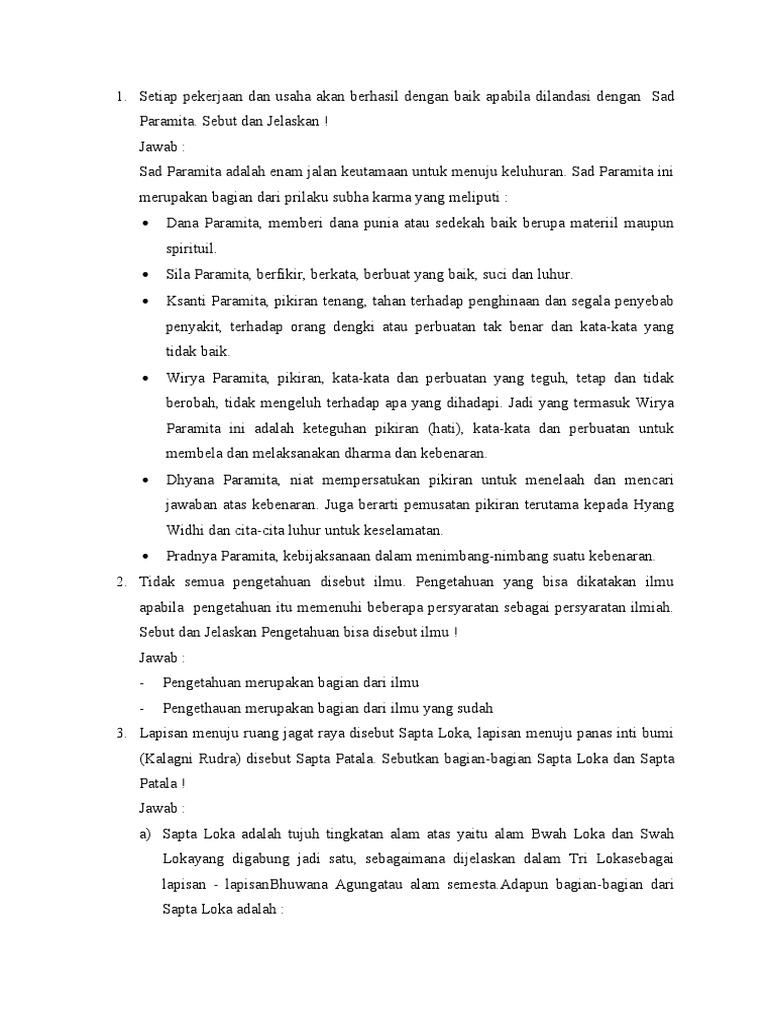 1. Setiap pekerjaan dan usaha akan berhasil dengan baik apabila dilandasi dengan Sad Paramita. Sebut dan Jelaskan !

Jawab :

Sad Paramita adalah enam jalan keutamaan untuk menuju keluhuran. Sad Paramita ini merupakan bagian dari prilaku subha karma yang meliputi :

• Dana Paramita, memberi dana punia atau sedekah baik berupa materiil maupun spirituil.

• Sila Paramita, berfikir, berkata, berbuat yang baik, suci dan luhur.

• Ksanti Paramita, pikiran tenang, tahan terhadap penghinaan dan segala penyebab penyakit, terhadap orang dengki atau perbuatan tak benar dan kata-kata yang tidak baik.

• Wirya Paramita, pikiran, kata-kata dan perbuatan yang teguh, tetap dan tidak berobah, tidak mengeluh terhadap apa yang dihadapi. Jadi yang termasuk Wirya Paramita ini adalah keteguhan pikiran (hati), kata-kata dan perbuatan untuk membela dan melaksanakan dharma dan kebenaran.

• Dhyana Paramita, niat mempersatukan pikiran untuk menelaah dan mencari jawaban atas kebenaran. Juga berarti pemusatan pikiran terutama kepada Hyang Widhi dan cita-cita luhur untuk keselamatan.

• Pradnya Paramita, kebijaksanaan dalam menimbang-nimbang suatu kebenaran.

2. Tidak semua pengetahuan disebut ilmu. Pengetahuan yang bisa dikatakan ilmu apabila pengetahuan itu memenuhi beberapa persyaratan sebagai persyaratan ilmiah. Sebut dan Jelaskan Pengetahuan bisa disebut ilmu !

Jawab :

- Pengetahuan merupakan bagian dari ilmu

- Pengethauan merupakan bagian dari ilmu yang sudah

3. Lapisan menuju ruang jagat raya disebut Sapta Loka, lapisan menuju panas inti bumi (Kalagni Rudra) disebut Sapta Patala. Sebutkan bagian-bagian Sapta Loka dan Sapta Patala !

Jawab :

a) Sapta Loka adalah tujuh tingkatan alam atas yaitu alam Bwah Loka dan Swah Lokayang digabung jadi satu, sebagaimana dijelaskan dalam Tri Lokasebagai lapisan - lapisanBhuwana Agungatau alam semesta.Adapun bagian-bagian dari Sapta Loka adalah :